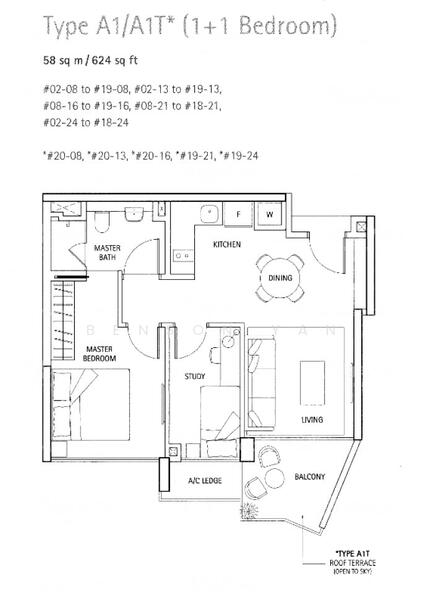 Type A1/A1T* (1+1 Bedroom)

58 sq m / 624 sq ft

#02-08 to #19-08, #02-13 to #19-13, #08-16 to #19-16, #08-21 to #18-21, #02-24 to #18-24

*#20-08, *#20-13, *#20-16, *#19-21, *#19-24

F
W
MASTER BATH
KITCHEN
DINING
BENSON YAN
MASTER BEDROOM
STUDY
LIVING
A/C LEDGE
BALCONY

*TYPE A1T
ROOF TERRACE
(OPEN TO SKY)